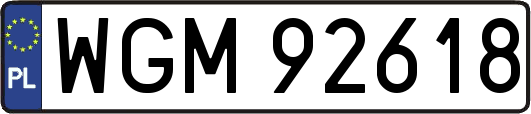 PL
WGM 92618